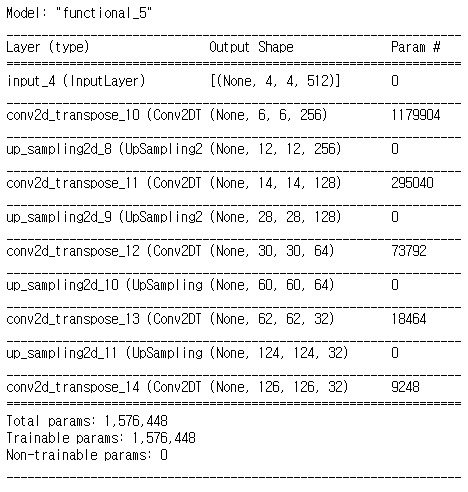 Model: "functional_5"

| Layer (type) | Output Shape | Param # |
|---|---|---|
| input_4 (InputLayer) | [(None, 4, 4, 512)] | 0 |
| conv2d_transpose_10 (Conv2DT | (None, 6, 6, 256) | 1179904 |
| up_sampling2d_8 (UpSampling2 | (None, 12, 12, 256) | 0 |
| conv2d_transpose_11 (Conv2DT | (None, 14, 14, 128) | 295040 |
| up_sampling2d_9 (UpSampling2 | (None, 28, 28, 128) | 0 |
| conv2d_transpose_12 (Conv2DT | (None, 30, 30, 64) | 73792 |
| up_sampling2d_10 (UpSampling | (None, 60, 60, 64) | 0 |
| conv2d_transpose_13 (Conv2DT | (None, 62, 62, 32) | 18464 |
| up_sampling2d_11 (UpSampling | (None, 124, 124, 32) | 0 |
| conv2d_transpose_14 (Conv2DT | (None, 126, 126, 32) | 9248 |

Total params: 1,576,448
Trainable params: 1,576,448
Non-trainable params: 0